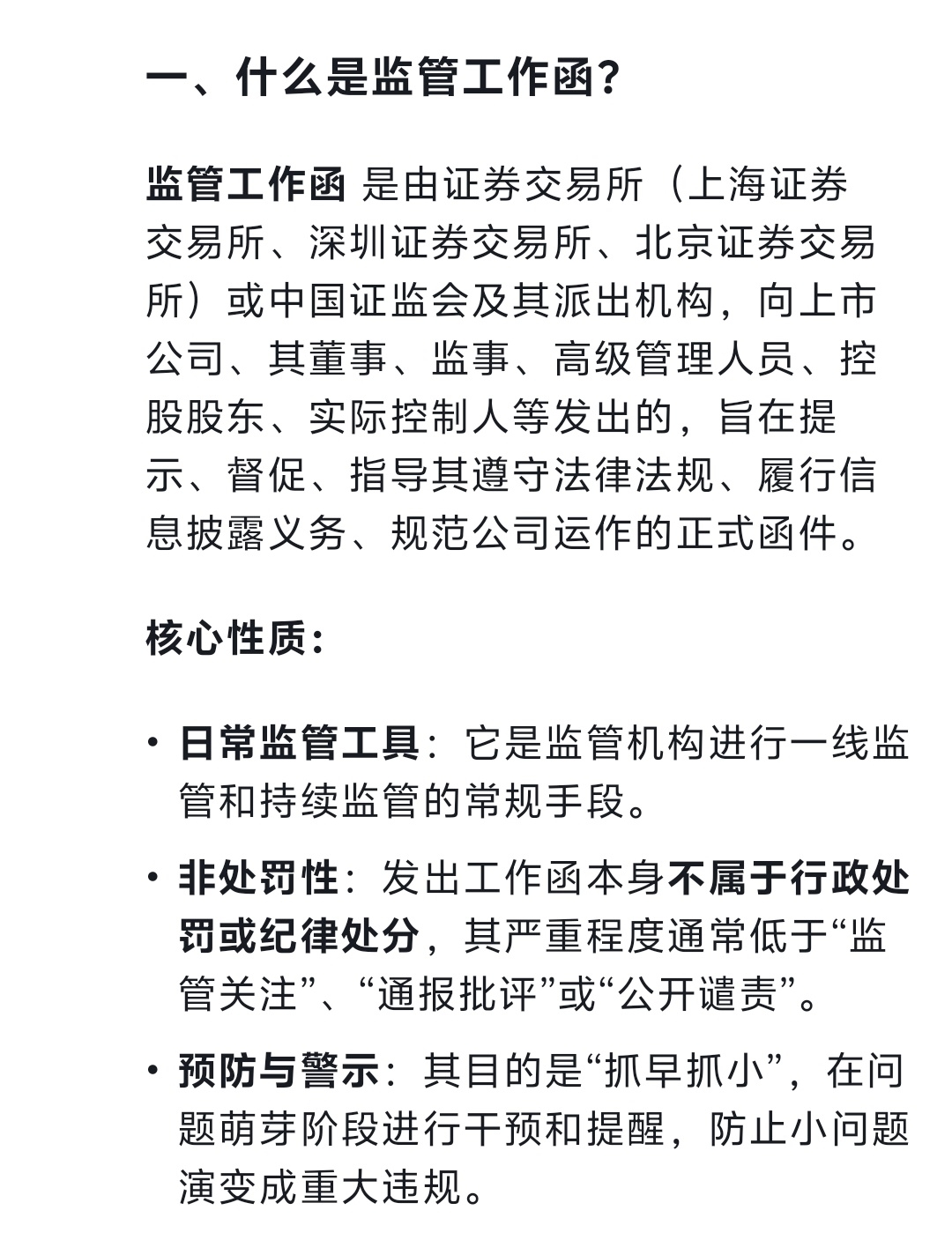 一、什么是监管工作函？

监管工作函 是由证券交易所（上海证券交易所、深圳证券交易所、北京证券交易所）或中国证监会及其派出机构，向上市公司、其董事、监事、高级管理人员、控股股东、实际控制人等发出的，旨在提示、督促、指导其遵守法律法规、履行信息披露义务、规范公司运作的正式函件。

核心性质：

• 日常监管工具：它是监管机构进行一线监管和持续监管的常规手段。

• 非处罚性：发出工作函本身不属于行政处罚或纪律处分，其严重程度通常低于“监管关注”、“通报批评”或“公开谴责”。

• 预防与警示：其目的是“抓早抓小”，在问题萌芽阶段进行干预和提醒，防止小问题演变成重大违规。